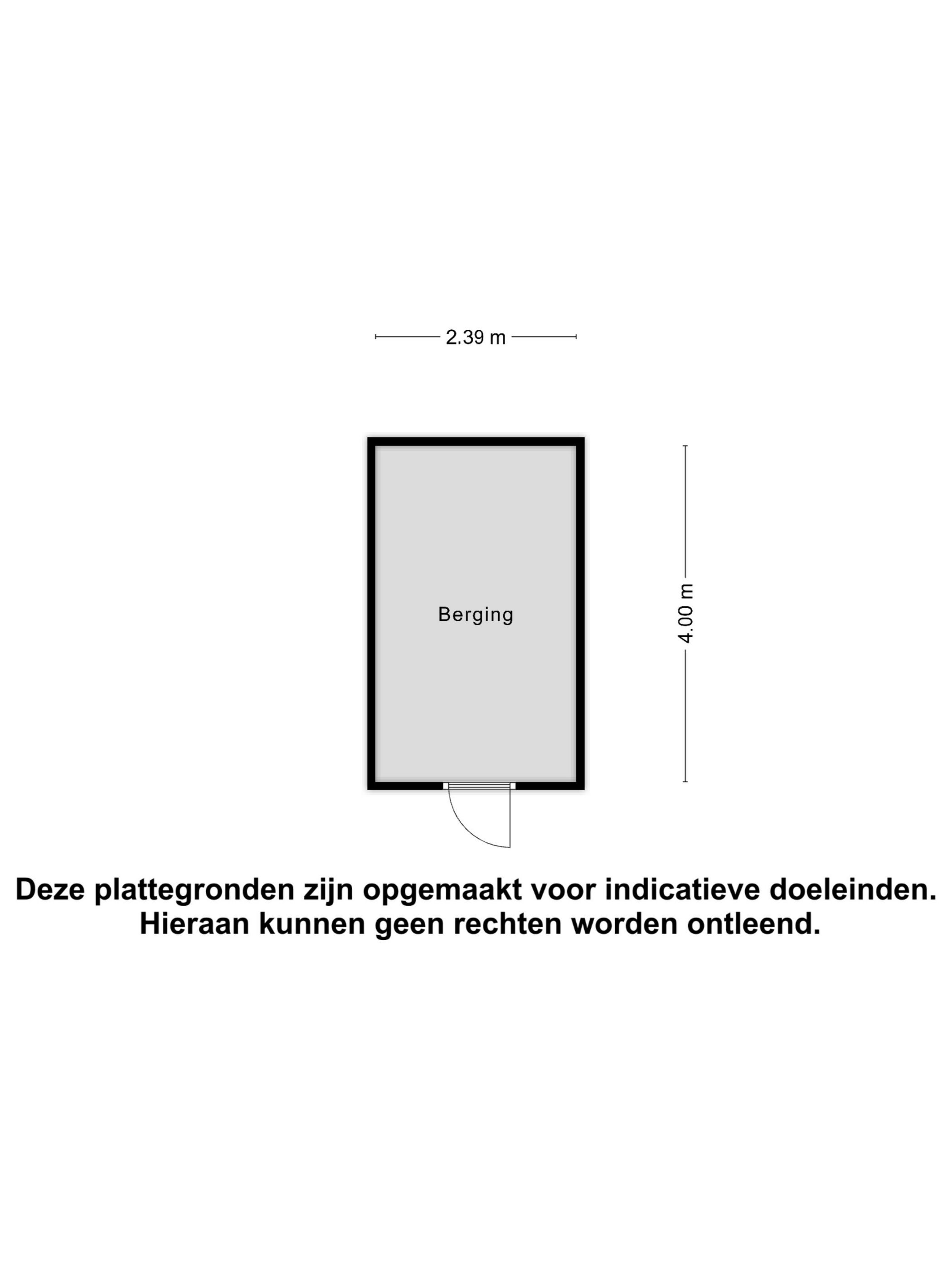 2.39 m

Berging

4.00 m

Deze plattegronden zijn opgemaakt voor indicatieve doeleinden.
Hieraan kunnen geen rechten worden ontleend.